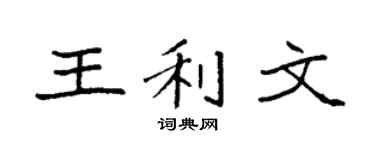 王利文
词典网